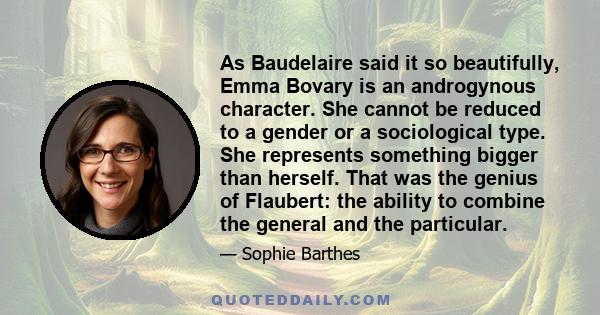 As Baudelaire said it so beautifully, Emma Bovary is an androgynous character. She cannot be reduced to a gender or a sociological type. She represents something bigger than herself. That was the genius of Flaubert: the ability to combine the general and the particular.

— Sophie Barthes

QUOTEDDAILY.COM